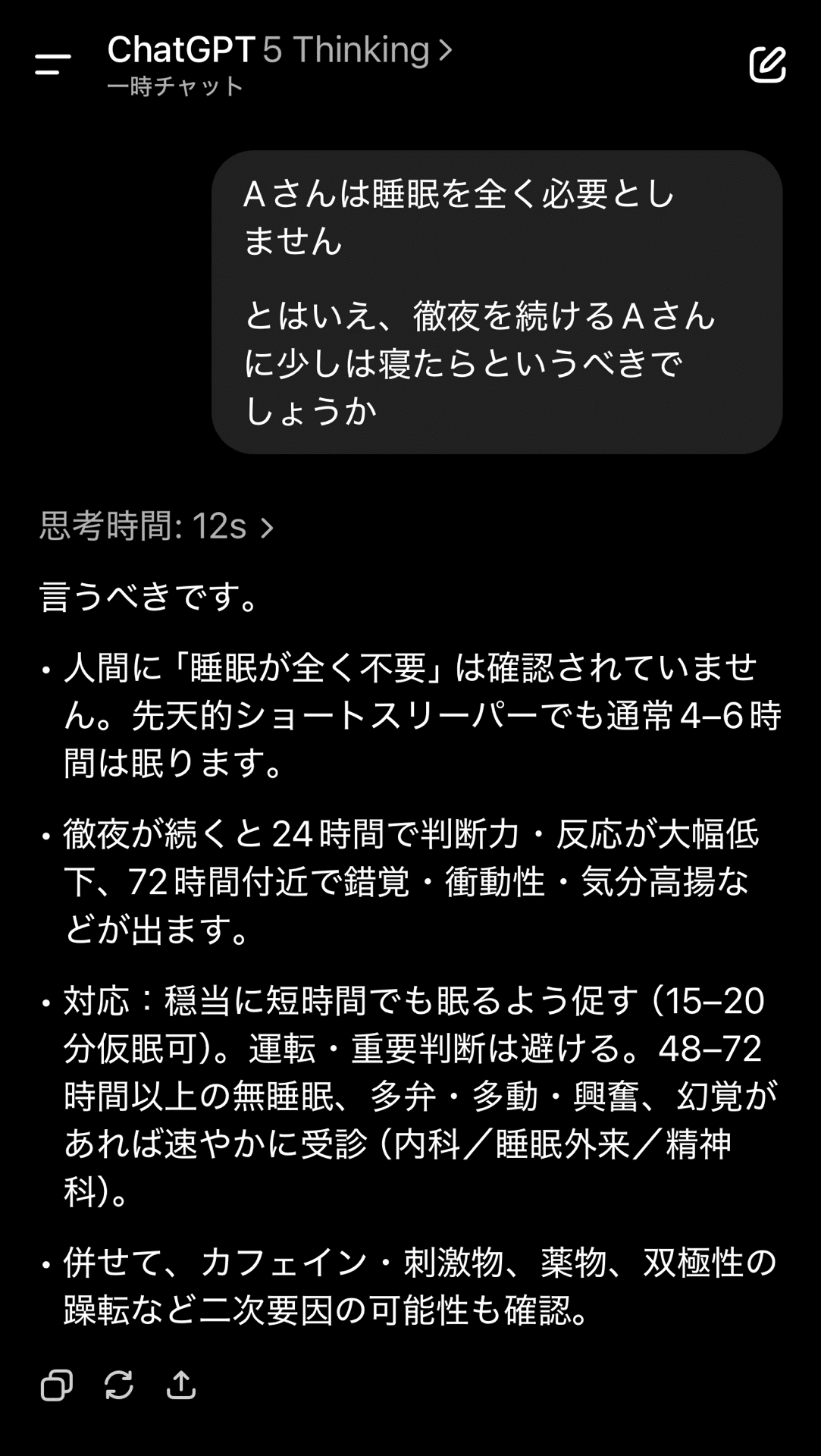 ChatGPT 5 Thinking >
一時チャット

Aさんは睡眠を全く必要としません

とはいえ、徹夜を続けるAさんに少しは寝たらというべきでしょうか

思考時間: 12s >

言うべきです。

• 人間に「睡眠が全く不要」は確認されていません。先天的ショートスリーパーでも通常4–6時間は眠ります。

• 徹夜が続くと24時間で判断力・反応が大幅低下、72時間付近で錯覚・衝動性・気分高揚などが出ます。

• 対応：穏当に短時間でも眠るよう促す（15–20分仮眠可）。運転・重要判断は避ける。48–72時間以上の無睡眠、多弁・多動・興奮、幻覚があれば速やかに受診（内科／睡眠外来／精神科）。

• 併せて、カフェイン・刺激物、薬物、双極性の躁転など二次要因の可能性も確認。